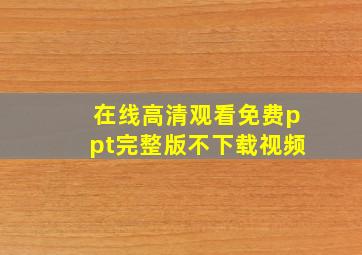 在线高清观看免费ppt完整版不下载视频